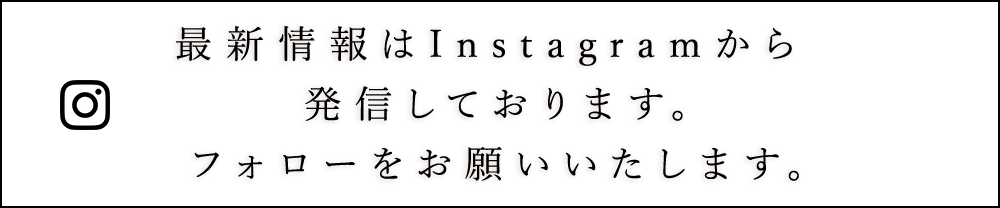 最新情報はInstagramから
発信しております。
フォローをお願いいたします。